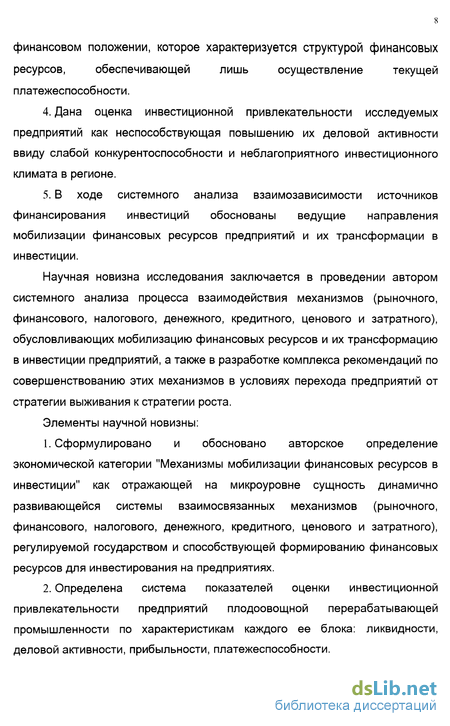 8

финансовом положении, которое характеризуется структурой финансовых ресурсов, обеспечивающей лишь осуществление текущей платежеспособности.

4. Дана оценка инвестиционной привлекательности исследуемых предприятий как неспособствующая повышению их деловой активности ввиду слабой конкурентоспособности и неблагоприятного инвестиционного климата в регионе.

5. В ходе системного анализа взаимозависимости источников финансирования инвестиций обоснованы ведущие направления мобилизации финансовых ресурсов предприятий и их трансформации в инвестиции.

Научная новизна исследования заключается в проведении автором системного анализа процесса взаимодействия механизмов (рыночного, финансового, налогового, денежного, кредитного, ценового и затратного), обусловливающих мобилизацию финансовых ресурсов и их трансформацию в инвестиции предприятий, а также в разработке комплекса рекомендаций по совершенствованию этих механизмов в условиях перехода предприятий от стратегии выживания к стратегии роста.

Элементы научной новизны:

1. Сформулировано и обосновано авторское определение экономической категории "Механизмы мобилизации финансовых ресурсов в инвестиции" как отражающей на микроуровне сущность динамично развивающейся системы взаимосвязанных механизмов (рыночного, финансового, налогового, денежного, кредитного, ценового и затратного), регулируемой государством и способствующей формированию финансовых ресурсов для инвестирования на предприятиях.

2. Определена система показателей оценки инвестиционной привлекательности предприятий плодоовощной перерабатывающей промышленности по характеристикам каждого ее блока: ликвидности, деловой активности, прибыльности, платежеспособности.

dsLib.net
библиотека диссертаций